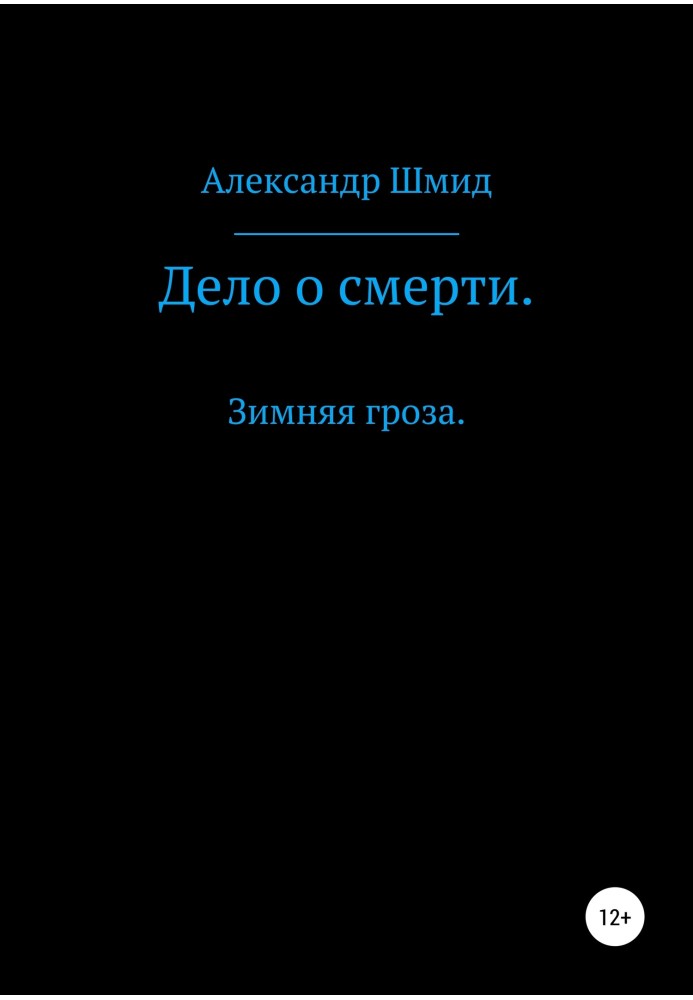 Александр Шмид

Дело о смерти.

Зимняя гроза.

12+